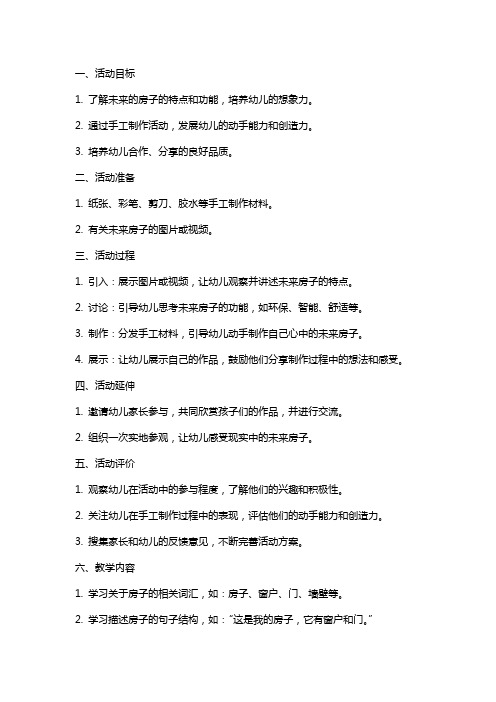 一、活动目标

1. 了解未来的房子的特点和功能，培养幼儿的想象力。

2. 通过手工制作活动，发展幼儿的动手能力和创造力。

3. 培养幼儿合作、分享的良好品质。

二、活动准备

1. 纸张、彩笔、剪刀、胶水等手工制作材料。

2. 有关未来房子的图片或视频。

三、活动过程

1. 引入：展示图片或视频，让幼儿观察并讲述未来房子的特点。

2. 讨论：引导幼儿思考未来房子的功能，如环保、智能、舒适等。

3. 制作：分发手工材料，引导幼儿动手制作自己心中的未来房子。

4. 展示：让幼儿展示自己的作品，鼓励他们分享制作过程中的想法和感受。

四、活动延伸

1. 邀请幼儿家长参与，共同欣赏孩子们的作品，并进行交流。

2. 组织一次实地参观，让幼儿感受现实中的未来房子。

五、活动评价

1. 观察幼儿在活动中的参与程度，了解他们的兴趣和积极性。

2. 关注幼儿在手工制作过程中的表现，评估他们的动手能力和创造力。

3. 搜集家长和幼儿的反馈意见，不断完善活动方案。

六、教学内容

1. 学习关于房子的相关词汇，如：房子、窗户、门、墙壁等。

2. 学习描述房子的句子结构，如："这是我的房子，它有窗户和门。"